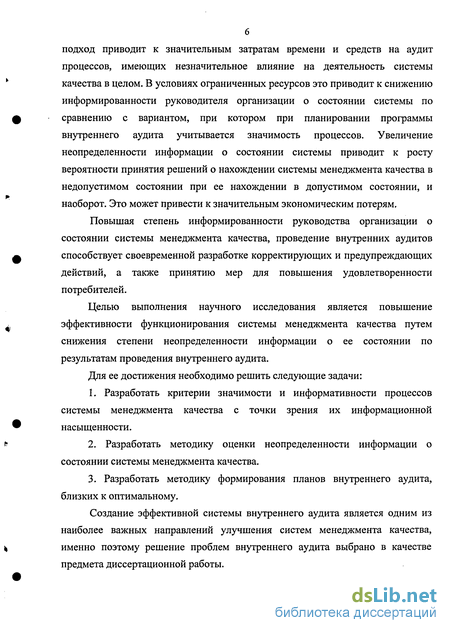 6

подход приводит к значительным затратам времени и средств на аудит процессов, имеющих незначительное влияние на деятельность системы качества в целом. В условиях ограниченных ресурсов это приводит к снижению информированности руководителя организации о состоянии системы по сравнению с вариантом, при котором при планировании программы внутреннего аудита учитывается значимость процессов. Увеличение неопределенности информации о состоянии системы приводит к росту вероятности принятия решений о нахождении системы менеджмента качества в недопустимом состоянии при ее нахождении в допустимом состоянии, и наоборот. Это может привести к значительным экономическим потерям.

Повышая степень информированности руководства организации о состоянии системы менеджмента качества, проведение внутренних аудитов способствует своевременной разработке корректирующих и предупреждающих действий, а также принятию мер для повышения удовлетворенности потребителей.

Целью выполнения научного исследования является повышение эффективности функционирования системы менеджмента качества путем снижения степени неопределенности информации о ее состоянии по результатам проведения внутреннего аудита.

Для ее достижения необходимо решить следующие задачи:

1. Разработать критерии значимости и информативности процессов системы менеджмента качества с точки зрения их информационной насыщенности.

2. Разработать методику оценки неопределенности информации о состоянии системы менеджмента качества.

3. Разработать методику формирования планов внутреннего аудита, близких к оптимальному.

Создание эффективной системы внутреннего аудита является одним из наиболее важных направлений улучшения систем менеджмента качества, именно поэтому решение проблем внутреннего аудита выбрано в качестве предмета диссертационной работы.

dsLib.net
библиотека диссертаций